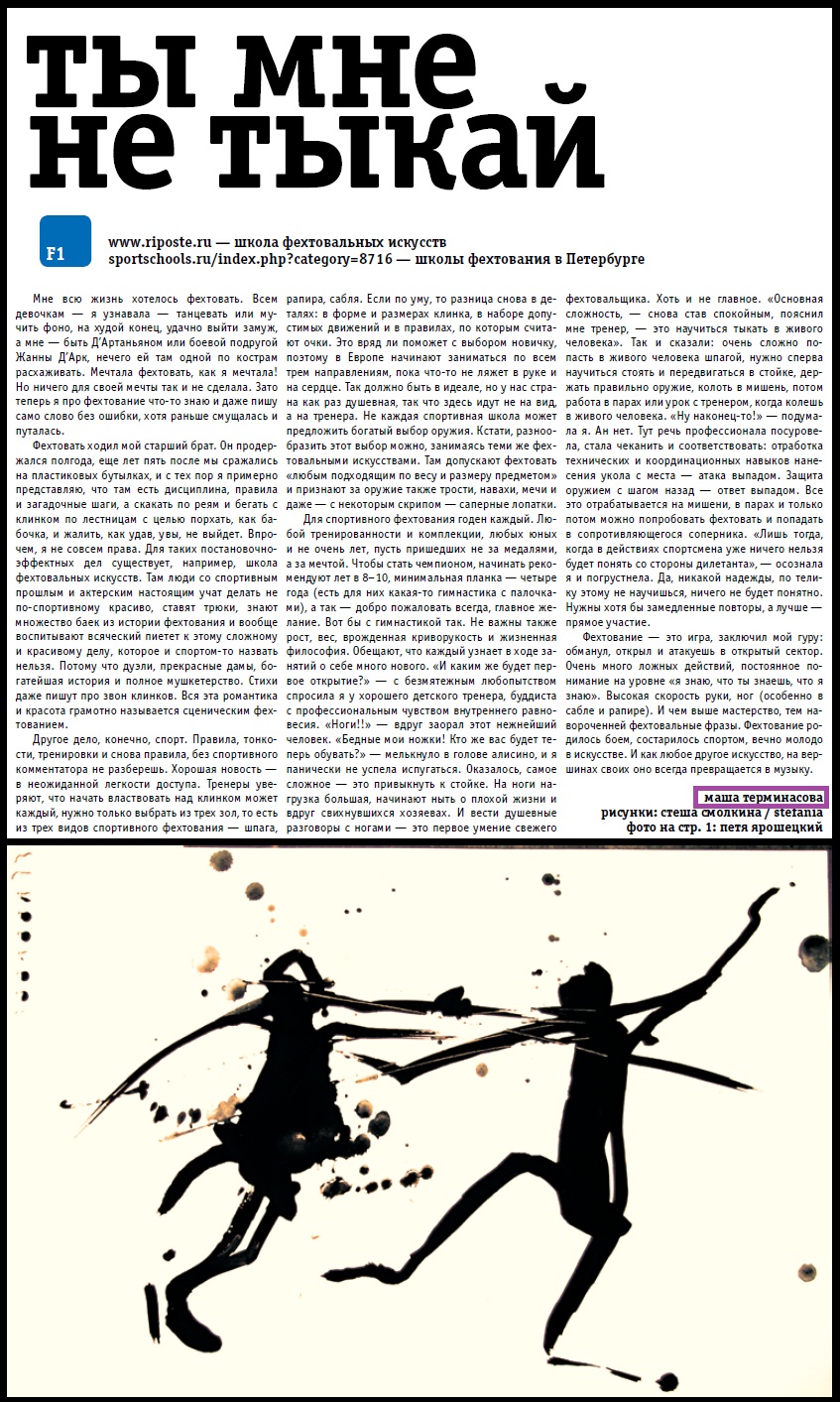 ты мне не тыкай

F1

www.riposte.ru — школа фехтовальных искусств
sportschools.ru/index.php?category=8716 — школы фехтования в Петербурге

Мне всю жизнь хотелось фехтовать. Всем девочкам — я узнавала — танцевать или мучить фоно, на худой конец, удачно выйти замуж, а мне — быть Д'Артаньяном или боевой подругой Жанны Д'Арк, нечего ей там одной по кострам расхаживать. Мечтала фехтовать, как я мечтала! Но ничего для своей мечты так и не сделала. Зато теперь я про фехтование что-то знаю и даже пишу само слово без ошибки, хотя раньше смущалась и путалась.

Фехтовать ходил мой старший брат. Он продержался полгода, еще лет пять после мы сражались на пластиковых бутылках, и с тех пор я примерно представляю, что там есть дисциплина, правила и загадочные шаги, а скакать по реям и бегать с клинком по лестницам с целью порхать, как бабочка, и жалить, как удав, увы, не выйдет. Впрочем, я не совсем права. Для таких постановочно-эффектных дел существует, например, школа фехтовальных искусств. Там люди со спортивным прошлым и актерским настоящим учат делать не по-спортивному красиво, ставят трюки, знают множество баек из истории фехтования и вообще воспитывают всяческий пиетет к этому сложному и красивому делу, которое и спортом-то назвать нельзя. Потому что дуэли, прекрасные дамы, богатейшая история и полное мушкетерство. Стихи даже пишут про звон клинков. Вся эта романтика и красота грамотно называется сценическим фехтованием.

Другое дело, конечно, спорт. Правила, тонкости, тренировки и снова правила, без спортивного комментатора не разберешь. Хорошая новость — в неожиданной легкости доступа. Тренеры уверяют, что начать властвовать над клинком может каждый, нужно только выбрать из трех зол, то есть из трех видов спортивного фехтования — шпага, рапира, сабля. Если по уму, то разница снова в деталях: в форме и размерах клинка, в наборе допустимых движений и в правилах, по которым считают очки. Это вряд ли поможет с выбором новичку, поэтому в Европе начинают заниматься по всем трем направлениям, пока что-то не ляжет в руке и на сердце. Так должно быть в идеале, но у нас страна как раз душевная, так что здесь идут не на вид, а на тренера. Не каждая спортивная школа может предложить богатый выбор оружия. Кстати, разнообразить этот выбор можно, занимаясь теми же фехтовальными искусствами. Там допускают фехтовать «любым подходящим по весу и размеру предметом» и признают за оружие также трости, навахи, мечи и даже — с некоторым скрипом — саперные лопатки.

Для спортивного фехтования годен каждый. Любой тренированности и комплекции, любых юных и не очень лет, пусть пришедших не за медалями, а за мечтой. Чтобы стать чемпионом, начинать рекомендуют лет в 8–10, минимальная планка — четыре года (есть для них какая-то гимнастика с палочками), а так — добро пожаловать всегда, главное желание. Вот бы с гимнастикой так. Не важны также рост, вес, врожденная криворукость и жизненная философия. Обещают, что каждый узнает в ходе занятий о себе много нового. «И каким же будет первое открытие?» — с безмятежным любопытством спросила я у хорошего детского тренера, буддиста с профессиональным чувством внутреннего равновесия. «Ноги!!» — вдруг заорал этот нежнейший человек. «Бедные мои ножки! Кто же вас будет теперь обувать?» — мелькнуло в голове алисино, и я панически не успела испугаться. Оказалось, самое сложное — это привыкнуть к стойке. На ноги нагрузка большая, начинают ныть о плохой жизни и вдруг свихнувшихся хозяевах. И вести душевные разговоры с ногами — это первое умение свежего фехтовальщика. Хоть и не главное. «Основная сложность, — снова став спокойным, пояснил мне тренер, — это научиться тыкать в живого человека». Так и сказали: очень сложно попасть в живого человека шпагой, нужно сперва научиться стоять и передвигаться в стойке, держать правильно оружие, колоть в мишень, потом работа в парах или урок с тренером, когда колешь в живого человека. «Ну наконец-то!» — подумала я. Ан нет. Тут речь профессионала посуровела, стала чеканить и соответствовать: отработка технических и координационных навыков нанесения укола с места — атака выпадом. Защита оружием с шагом назад — ответ выпадом. Все это отрабатывается на мишени, в парах и только потом можно попробовать фехтовать и попадать в сопротивляющегося соперника. «Лишь тогда, когда в действиях спортсмена уже ничего нельзя будет понять со стороны дилетанта», — осознала я и погрустнела. Да, никакой надежды, по телику этому не научишься, ничего не будет понятно. Нужны хотя бы замедленные повторы, а лучше — прямое участие.

Фехтование — это игра, заключил мой гуру: обманул, открыл и атакуешь в открытый сектор. Очень много ложных действий, постоянное понимание на уровне «я знаю, что ты знаешь, что я знаю». Высокая скорость руки, ног (особенно в сабле и рапире). И чем выше мастерство, тем навороченней фехтовальные фразы. Фехтование родилось боем, состарилось спортом, вечно молодо в искусстве. И как любое другое искусство, на вершинах своих оно всегда превращается в музыку.

маша терминасова
рисунки: стеша смолкина / stefania
фото на стр. 1: петя ярошецкий